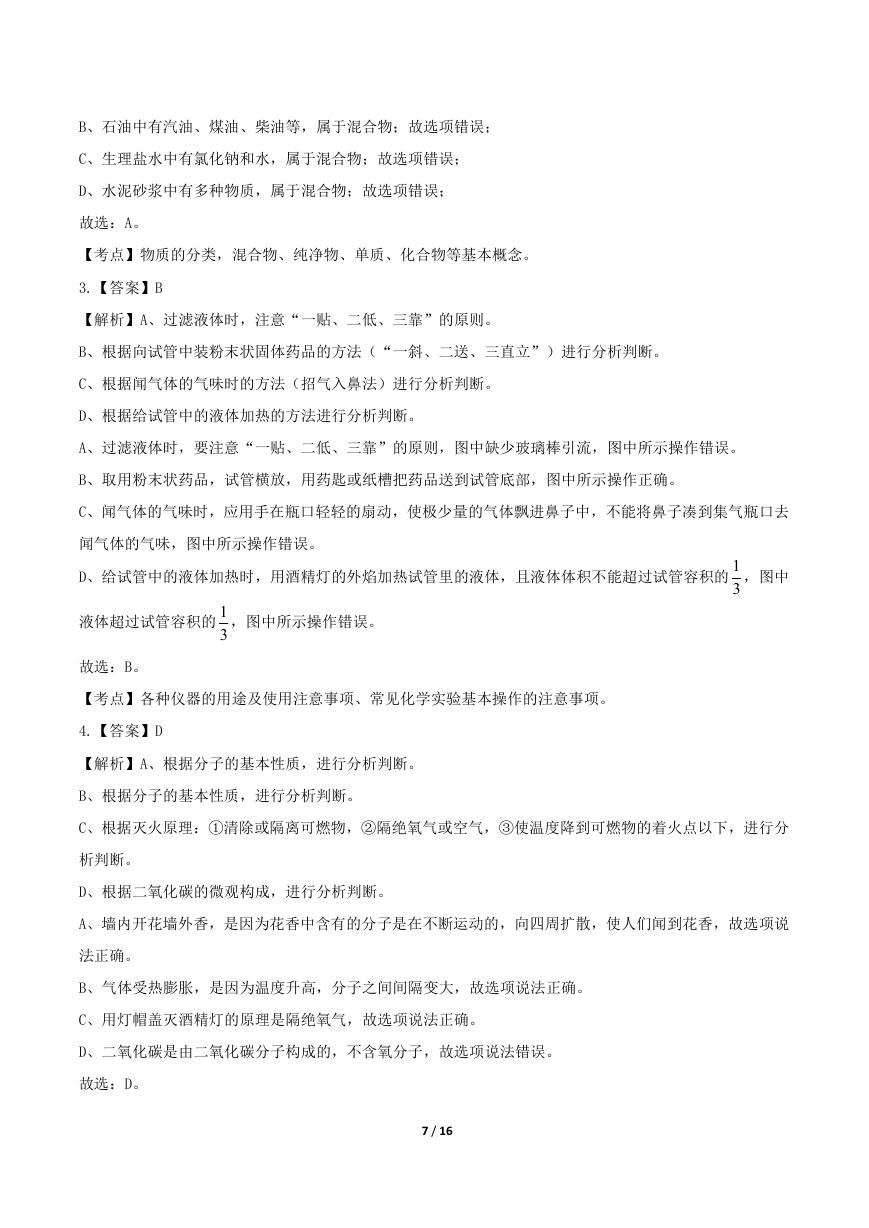 B、石油中有汽油、煤油、柴油等，属于混合物；故选项错误；

C、生理盐水中有氯化钠和水，属于混合物；故选项错误；

D、水泥砂浆中有多种物质，属于混合物；故选项错误；

故选：A。

【考点】物质的分类，混合物、纯净物、单质、化合物等基本概念。

3.【答案】B

【解析】A、过滤液体时，注意“一贴、二低、三靠”的原则。

B、根据向试管中装粉末状固体药品的方法（“一斜、二送、三直立”）进行分析判断。

C、根据闻气体的气味时的方法（招气入鼻法）进行分析判断。

D、根据给试管中的液体加热的方法进行分析判断。

A、过滤液体时，要注意“一贴、二低、三靠”的原则，图中缺少玻璃棒引流，图中所示操作错误。

B、取用粉末状药品，试管横放，用药匙或纸槽把药品送到试管底部，图中所示操作正确。

C、闻气体的气味时，应用手在瓶口轻轻的扇动，使极少量的气体飘进鼻子中，不能将鼻子凑到集气瓶口去闻气体的气味，图中所示操作错误。

D、给试管中的液体加热时，用酒精灯的外焰加热试管里的液体，且液体体积不能超过试管容积的$\frac{1}{3}$，图中液体超过试管容积的$\frac{1}{3}$，图中所示操作错误。

故选：B。

【考点】各种仪器的用途及使用注意事项、常见化学实验基本操作的注意事项。

4.【答案】D

【解析】A、根据分子的基本性质，进行分析判断。

B、根据分子的基本性质，进行分析判断。

C、根据灭火原理：①清除或隔离可燃物，②隔绝氧气或空气，③使温度降到可燃物的着火点以下，进行分析判断。

D、根据二氧化碳的微观构成，进行分析判断。

A、墙内开花墙外香，是因为花香中含有的分子是在不断运动的，向四周扩散，使人们闻到花香，故选项说法正确。

B、气体受热膨胀，是因为温度升高，分子之间间隔变大，故选项说法正确。

C、用灯帽盖灭酒精灯的原理是隔绝氧气，故选项说法正确。

D、二氧化碳是由二氧化碳分子构成的，不含氧分子，故选项说法错误。

故选：D。

7 / 16